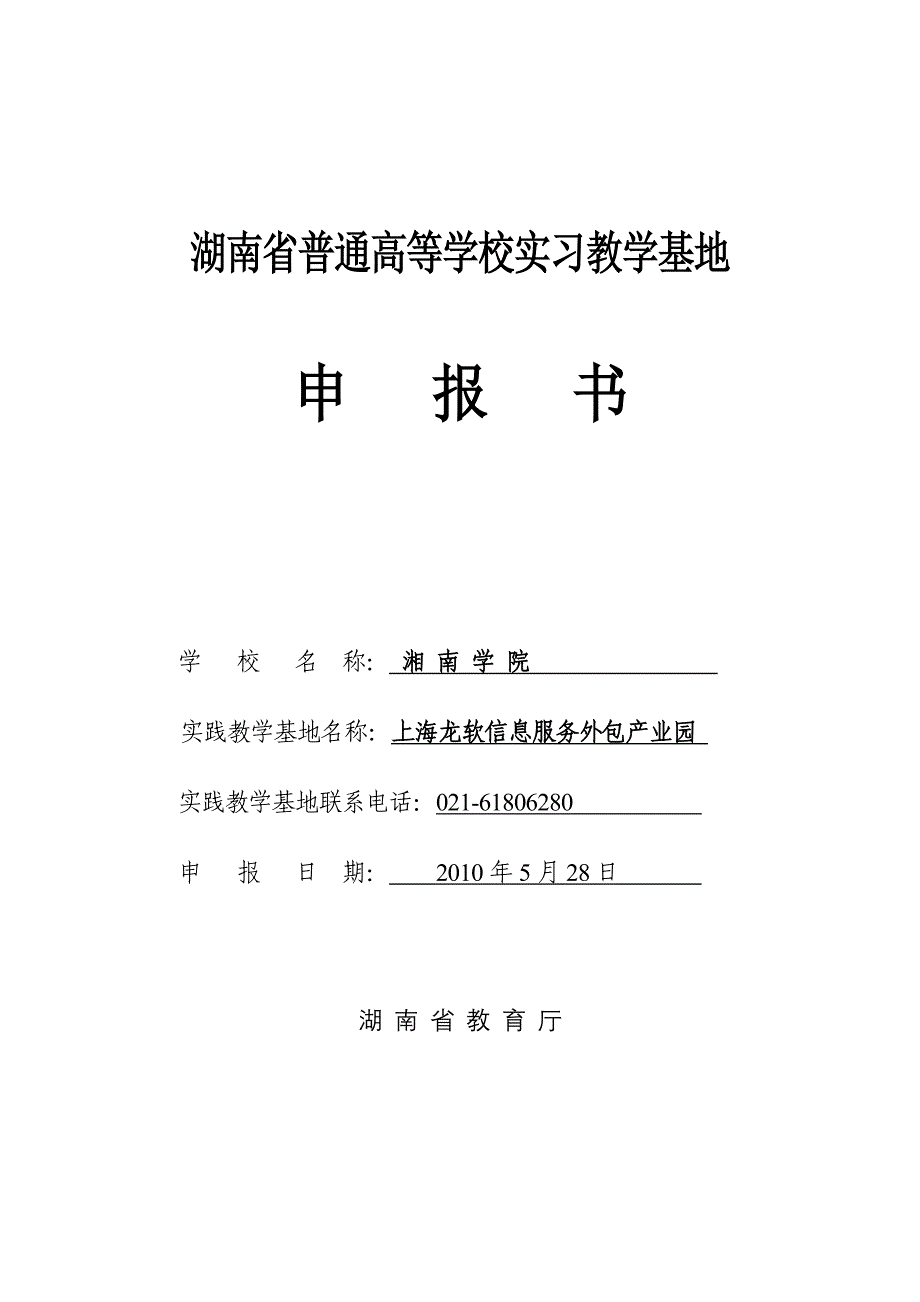 湖南省普通高等学校实习教学基地

申 报 书

学 校 名 称: 湘 南 学 院

实践教学基地名称: 上海龙软信息服务外包产业园

实践教学基地联系电话: 021-61806280

申 报 日 期: 2010 年 5 月 28 日

湖 南 省 教 育 厅